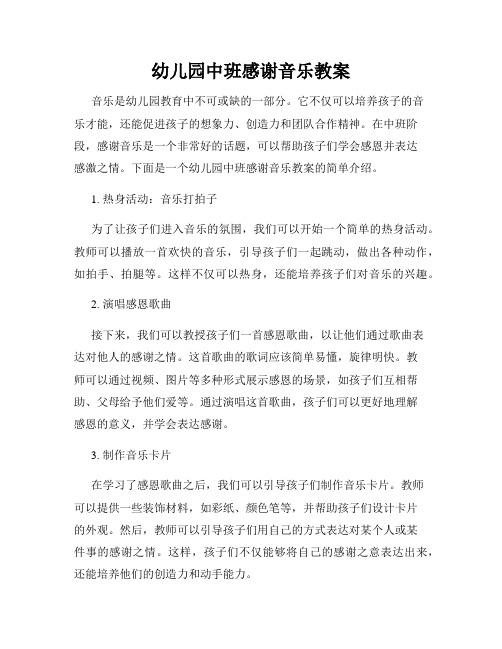 幼儿园中班感谢音乐教案

音乐是幼儿园教育中不可或缺的一部分。它不仅可以培养孩子的音乐才能，还能促进孩子的想象力、创造力和团队合作精神。在中班阶段，感谢音乐是一个非常好的话题，可以帮助孩子们学会感恩并表达感激之情。下面是一个幼儿园中班感谢音乐教案的简单介绍。

1. 热身活动：音乐打拍子

为了让孩子们进入音乐的氛围，我们可以开始一个简单的热身活动。教师可以播放一首欢快的音乐，引导孩子们一起跳动，做出各种动作，如拍手、拍腿等。这样不仅可以热身，还能培养孩子们对音乐的兴趣。

2. 演唱感恩歌曲

接下来，我们可以教授孩子们一首感恩歌曲，以让他们通过歌曲表达对他人的感谢之情。这首歌曲的歌词应该简单易懂，旋律明快。教师可以通过视频、图片等多种形式展示感恩的场景，如孩子们互相帮助、父母给予他们爱等。通过演唱这首歌曲，孩子们可以更好地理解感恩的意义，并学会表达感谢。

3. 制作音乐卡片

在学习了感恩歌曲之后，我们可以引导孩子们制作音乐卡片。教师可以提供一些装饰材料，如彩纸、颜色笔等，并帮助孩子们设计卡片的外观。然后，教师可以引导孩子们用自己的方式表达对某个人或某件事的感谢之情。这样，孩子们不仅能够将自己的感谢之意表达出来，还能培养他们的创造力和动手能力。